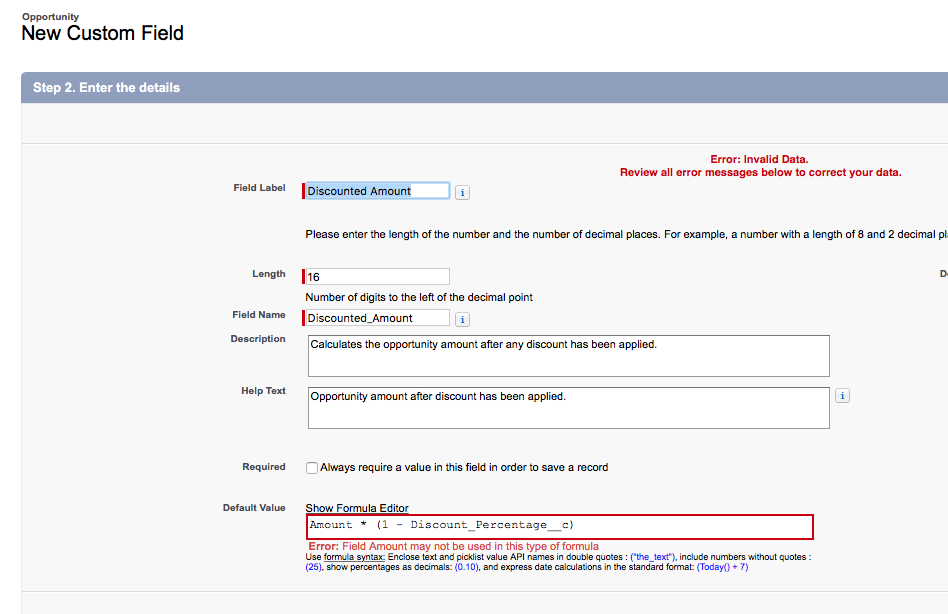 Opportunity
New Custom Field

Step 2. Enter the details

Error: Invalid Data.
Review all error messages below to correct your data.

Field Label Discounted Amount i

Please enter the length of the number and the number of decimal places. For example, a number with a length of 8 and 2 decimal pl

Length 16

D

Number of digits to the left of the decimal point

Field Name Discounted_Amount i

Description Calculates the opportunity amount after any discount has been applied.

Help Text Opportunity amount after discount has been applied. i

Required Always require a value in this field in order to save a record

Default Value Show Formula Editor
Amount * (1 - Discount_Percentage__c)
Error: Field Amount may not be used in this type of formula
Use formula syntax: Enclose text and picklist value API names in double quotes : ("the_text"), include numbers without quotes : (25), show percentages as decimals: (0.10), and express date calculations in the standard format: (Today() + 7)